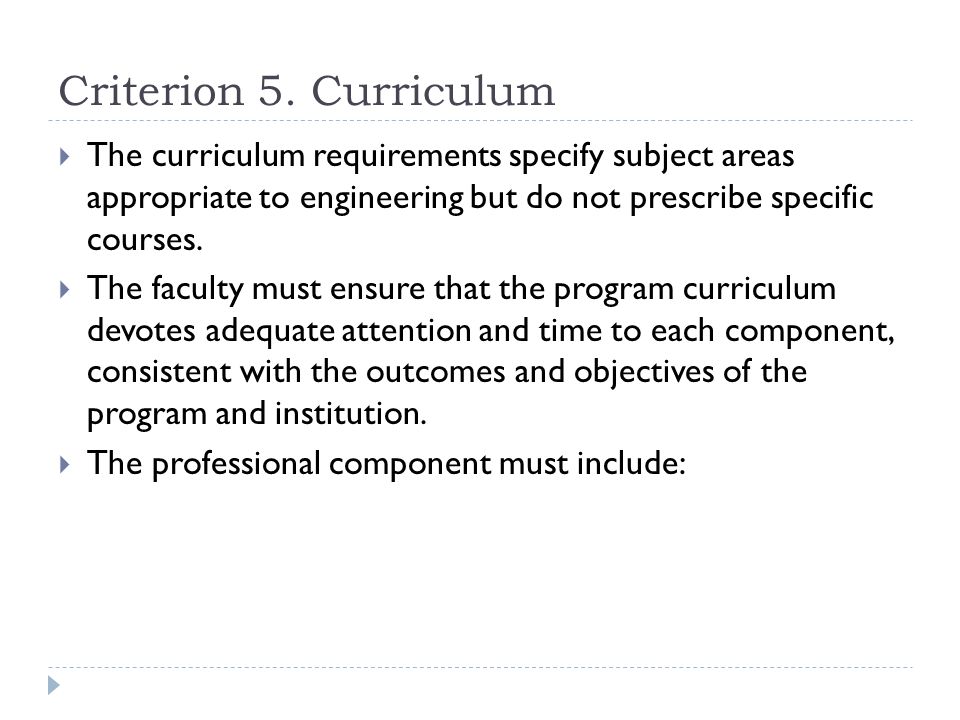 Criterion 5. Curriculum

The curriculum requirements specify subject areas appropriate to engineering but do not prescribe specific courses.

The faculty must ensure that the program curriculum devotes adequate attention and time to each component, consistent with the outcomes and objectives of the program and institution.

The professional component must include: